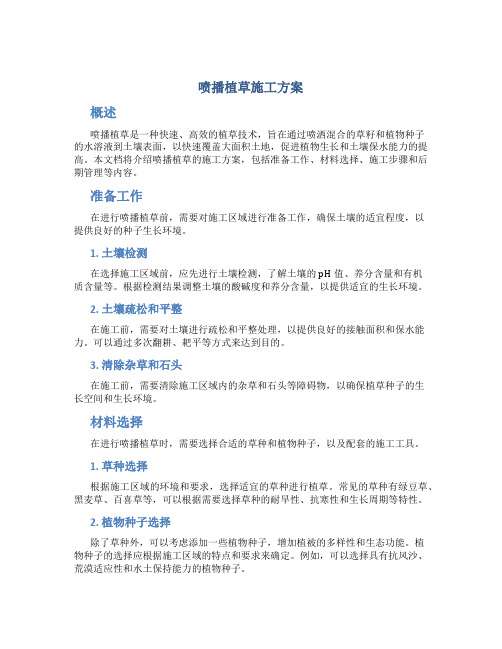 喷播植草施工方案

概述

喷播植草是一种快速、高效的植草技术，旨在通过喷洒混合的草籽和植物种子的水溶液到土壤表面，以快速覆盖大面积土地，促进植物生长和土壤保水能力的提高。本文档将介绍喷播植草的施工方案，包括准备工作、材料选择、施工步骤和后期管理等内容。

准备工作

在进行喷播植草前，需要对施工区域进行准备工作，确保土壤的适宜程度，以提供良好的种子生长环境。

1. 土壤检测

在选择施工区域前，应先进行土壤检测，了解土壤的pH值、养分含量和有机质含量等。根据检测结果调整土壤的酸碱度和养分含量，以提供适宜的生长环境。

2. 土壤疏松和平整

在施工前，需要对土壤进行疏松和平整处理，以提供良好的接触面积和保水能力。可以通过多次翻耕、耙平等方式来达到目的。

3. 清除杂草和石头

在施工前，需要清除施工区域内的杂草和石头等障碍物，以确保植草种子的生长空间和生长环境。

材料选择

在进行喷播植草时，需要选择合适的草种和植物种子，以及配套的施工工具。

1. 草种选择

根据施工区域的环境和要求，选择适宜的草种进行植草。常见的草种有绿豆草、黑麦草、百喜草等，可以根据需要选择草种的耐旱性、抗寒性和生长周期等特性。

2. 植物种子选择

除了草种外，可以考虑添加一些植物种子，增加植被的多样性和生态功能。植物种子的选择应根据施工区域的特点和要求来确定。例如，可以选择具有抗风沙、荒漠适应性和水土保持能力的植物种子。